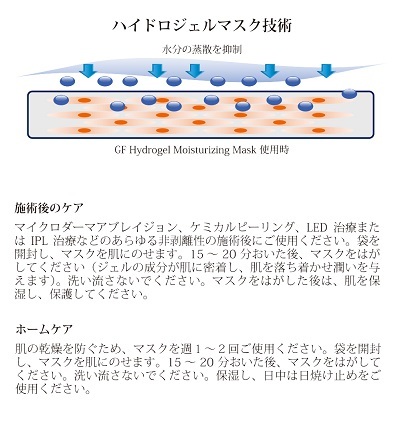 ハイドロジェルマスク技術

水分の蒸散を抑制

GF Hydrogel Moisturizing Mask 使用時

施術後のケア

マイクロダーマアブレイジョン、ケミカルピーリング、LED 治療または IPL 治療などのあらゆる非剥離性の施術後にご使用ください。袋を開封し、マスクを肌にのせます。15 ～ 20 分おいた後、マスクをはがしてください（ジェルの成分が肌に密着し、肌を落ち着かせ潤いを与えます）。洗い流さないでください。マスクをはがした後は、肌を保湿し、保護してください。

ホームケア

肌の乾燥を防ぐため、マスクを週 1 ～ 2 回ご使用ください。袋を開封し、マスクを肌にのせます。15 ～ 20 分おいた後、マスクをはがしてください。洗い流さないでください。保湿し、日中は日焼け止めをご使用ください。